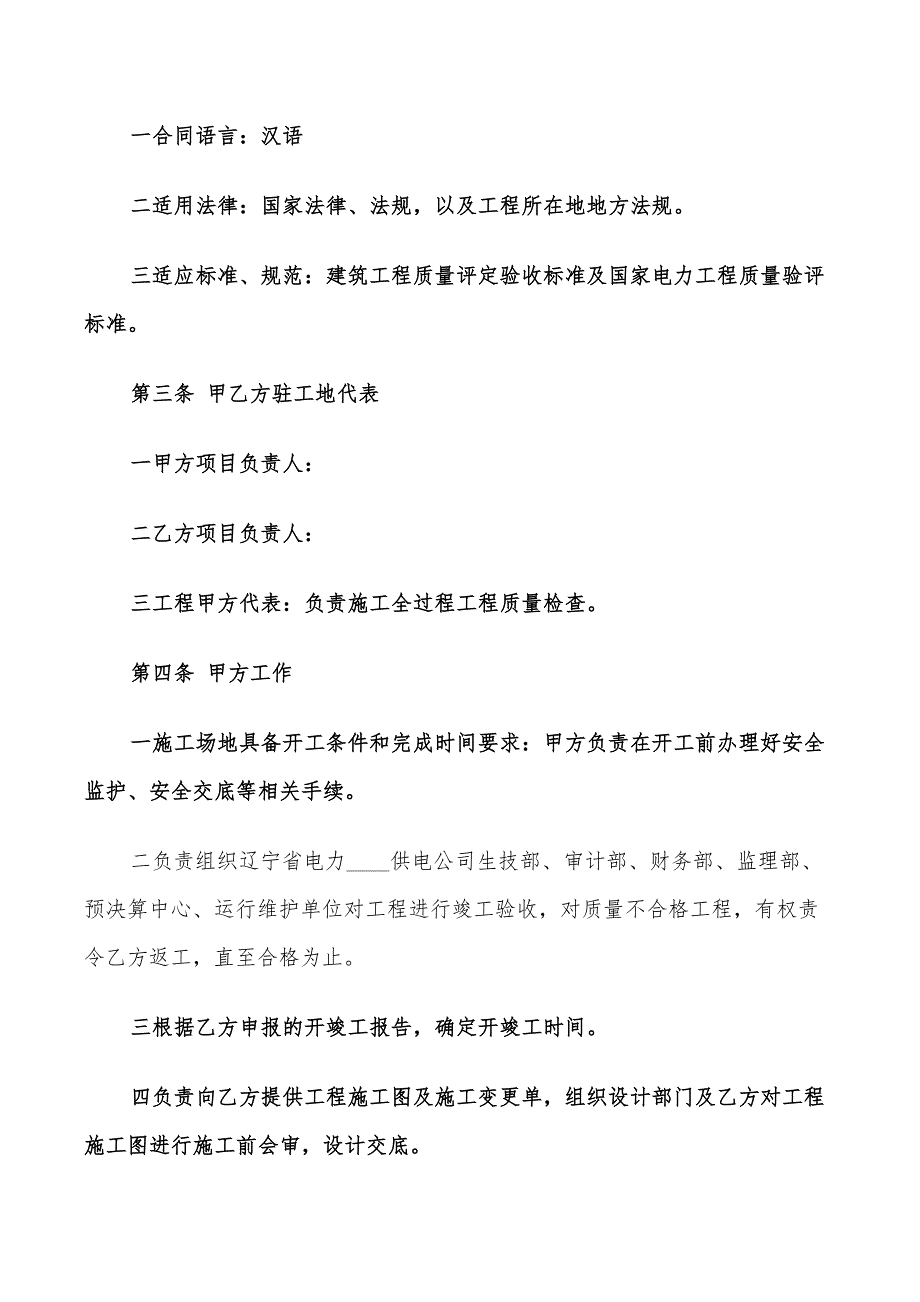 一合同语言：汉语

二适用法律：国家法律、法规，以及工程所在地地方法规。

三适应标准、规范：建筑工程质量评定验收标准及国家电力工程质量验评标准。

第三条 甲乙方驻工地代表

一甲方项目负责人：

二乙方项目负责人：

三工程甲方代表：负责施工全过程工程质量检查。

第四条 甲方工作

一施工场地具备开工条件和完成时间要求：甲方负责在开工前办理好安全监护、安全交底等相关手续。

二负责组织辽宁省电力____供电公司生技部、审计部、财务部、监理部、预决算中心、运行维护单位对工程进行竣工验收，对质量不合格工程，有权责令乙方返工，直至合格为止。

三根据乙方申报的开竣工报告，确定开竣工时间。

四负责向乙方提供工程施工图及施工变更单，组织设计部门及乙方对工程施工图进行施工前会审，设计交底。